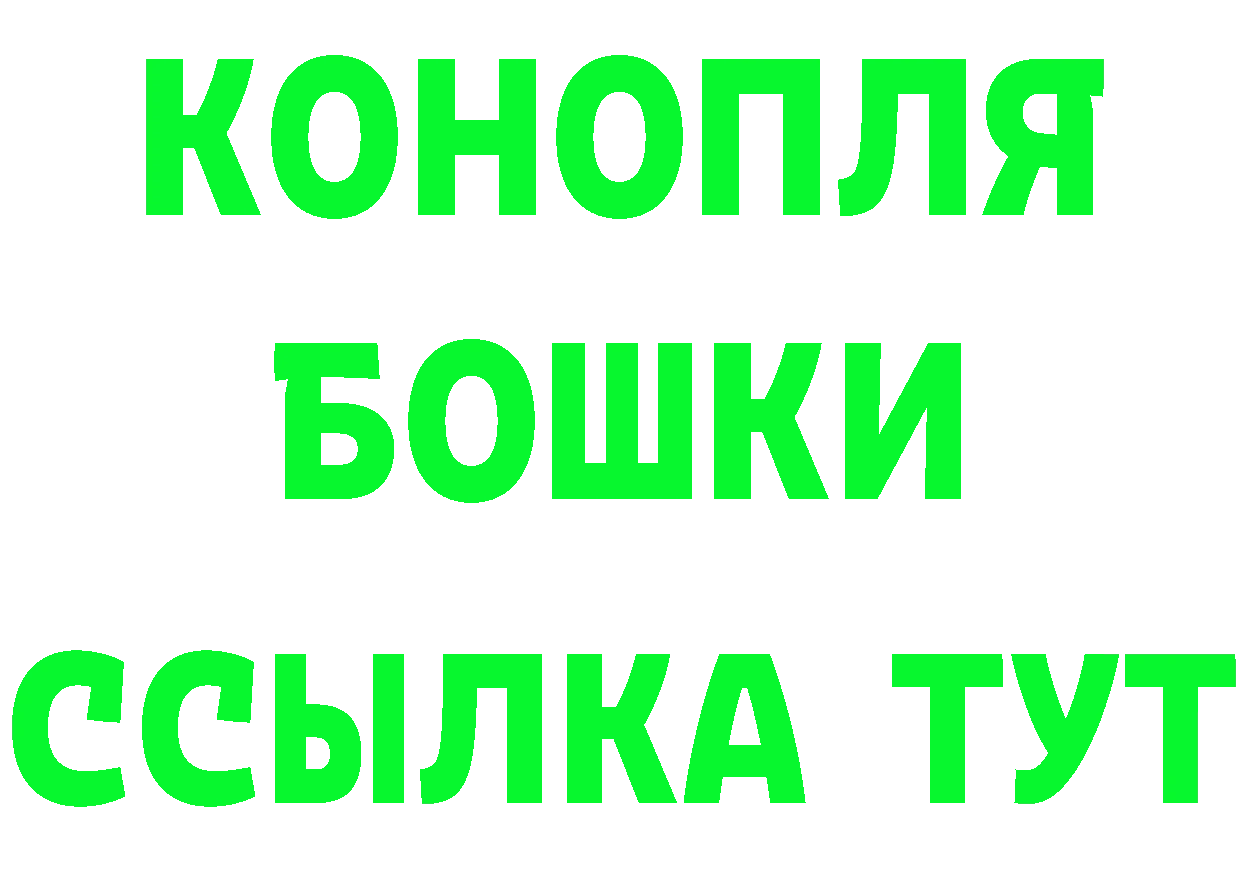 КОНОПЛЯ
БОШКИ
ССЫЛКА ТУТ